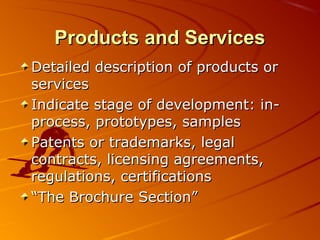 Products and Services

Detailed description of products or services

Indicate stage of development: in-process, prototypes, samples

Patents or trademarks, legal contracts, licensing agreements, regulations, certifications

“The Brochure Section”